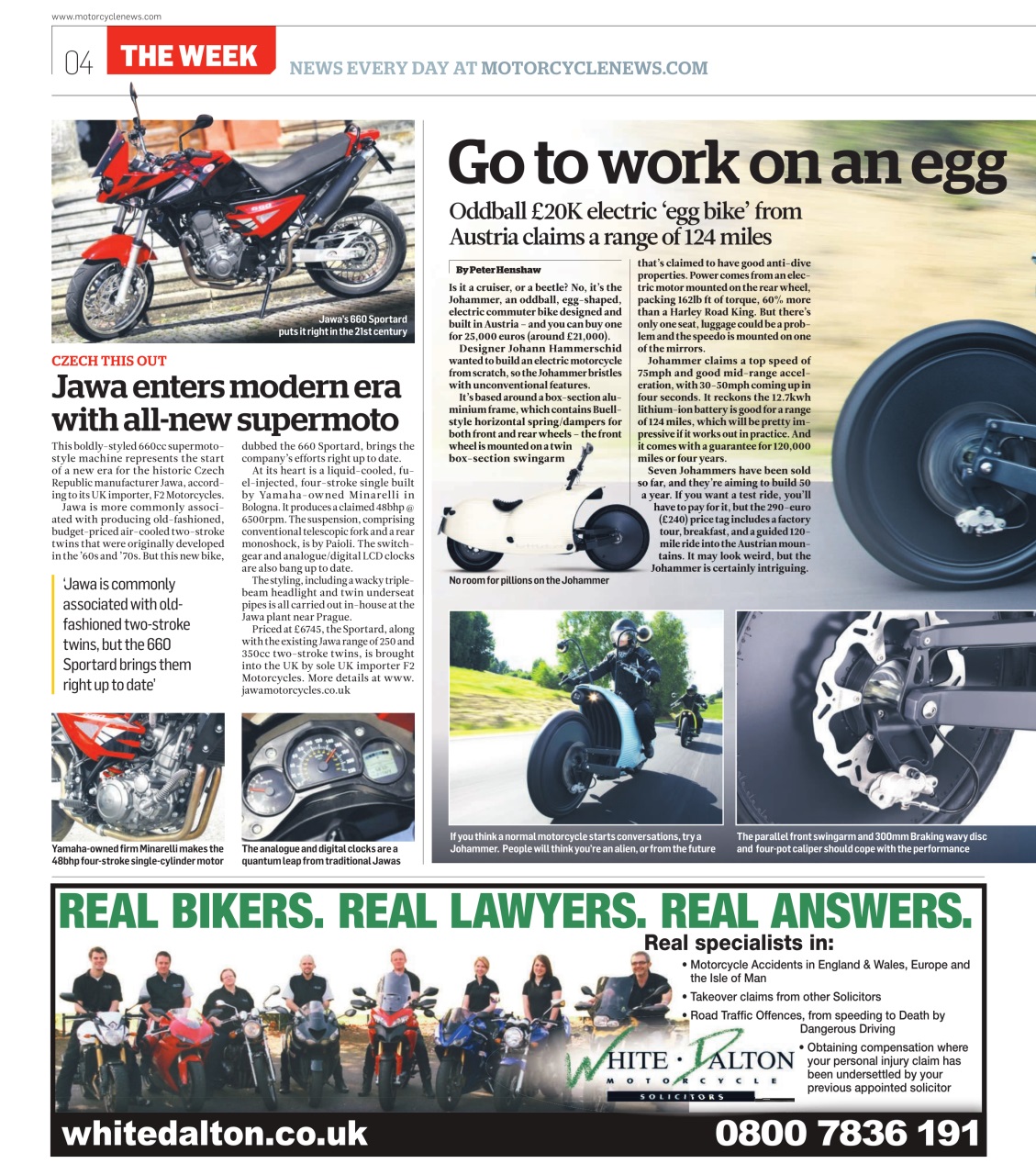 www.motorcyclenews.com

04 THE WEEK NEWS EVERY DAY AT MOTORCYCLENEWS.COM

Jawa's 660 Sportard puts it right in the 21st century

CZECH THIS OUT

Jawa enters modern era with all-new supermoto

This boldly-styled 660cc supermoto-style machine represents the start of a new era for the historic Czech Republic manufacturer Jawa, according to its UK importer, F2 Motorcycles.

Jawa is more commonly associated with producing old-fashioned, budget-priced air-cooled two-stroke twins that were originally developed in the '60s and '70s. But this new bike, dubbed the 660 Sportard, brings the company's efforts right up to date.

At its heart is a liquid-cooled, fuel-injected, four-stroke single built by Yamaha-owned Minarelli in Bologna. It produces a claimed 48bhp @ 6500rpm. The suspension, comprising conventional telescopic fork and a rear monoshock, is by Paioli. The switchgear and analogue/digital LCD clocks are also bang up to date.

The styling, including a wacky triple-beam headlight and twin underseat pipes is all carried out in-house at the Jawa plant near Prague.

Priced at £6745, the Sportard, along with the existing Jawa range of 250 and 350cc two-stroke twins, is brought into the UK by sole UK importer F2 Motorcycles. More details at www.jawamotorcycles.co.uk

'Jawa is commonly associated with old-fashioned two-stroke twins, but the 660 Sportard brings them right up to date'

Yamaha-owned firm Minarelli makes the 48bhp four-stroke single-cylinder motor

The analogue and digital clocks are a quantum leap from traditional Jawas

Go to work on an egg

Oddball £20K electric 'egg bike' from Austria claims a range of 124 miles

By Peter Henshaw

Is it a cruiser, or a beetle? No, it's the Johammer, an oddball, egg-shaped, electric commuter bike designed and built in Austria – and you can buy one for 25,000 euros (around £21,000).

Designer Johann Hammerschid wanted to build an electric motorcycle from scratch, so the Johammer bristles with unconventional features.

It's based around a box-section aluminium frame, which contains Buell-style horizontal spring/dampers for both front and rear wheels – the front wheel is mounted on a twin box-section swingarm that's claimed to have good anti-dive properties. Power comes from an electric motor mounted on the rear wheel, packing 162lb ft of torque, 60% more than a Harley Road King. But there's only one seat, luggage could be a problem and the speedo is mounted on one of the mirrors.

Johammer claims a top speed of 75mph and good mid-range acceleration, with 30-50mph coming up in four seconds. It reckons the 12.7kwh lithium-ion battery is good for a range of 124 miles, which will be pretty impressive if it works out in practice. And it comes with a guarantee for 120,000 miles or four years.

Seven Johammers have been sold so far, and they're aiming to build 50 a year. If you want a test ride, you'll have to pay for it, but the 290-euro (£240) price tag includes a factory tour, breakfast, and a guided 120-mile ride into the Austrian mountains. It may look weird, but the Johammer is certainly intriguing.

No room for pillions on the Johammer

If you think a normal motorcycle starts conversations, try a Johammer. People will think you're an alien, or from the future

The parallel front swingarm and 300mm Braking wavy disc and four-pot caliper should cope with the performance

REAL BIKERS. REAL LAWYERS. REAL ANSWERS.

Real specialists in:
• Motorcycle Accidents in England & Wales, Europe and the Isle of Man
• Takeover claims from other Solicitors
• Road Traffic Offences, from speeding to Death by Dangerous Driving
• Obtaining compensation where your personal injury claim has been undersettled by your previous appointed solicitor

WHITE · DALTON MOTORCYCLE SOLICITORS

whitedalton.co.uk 0800 7836 191